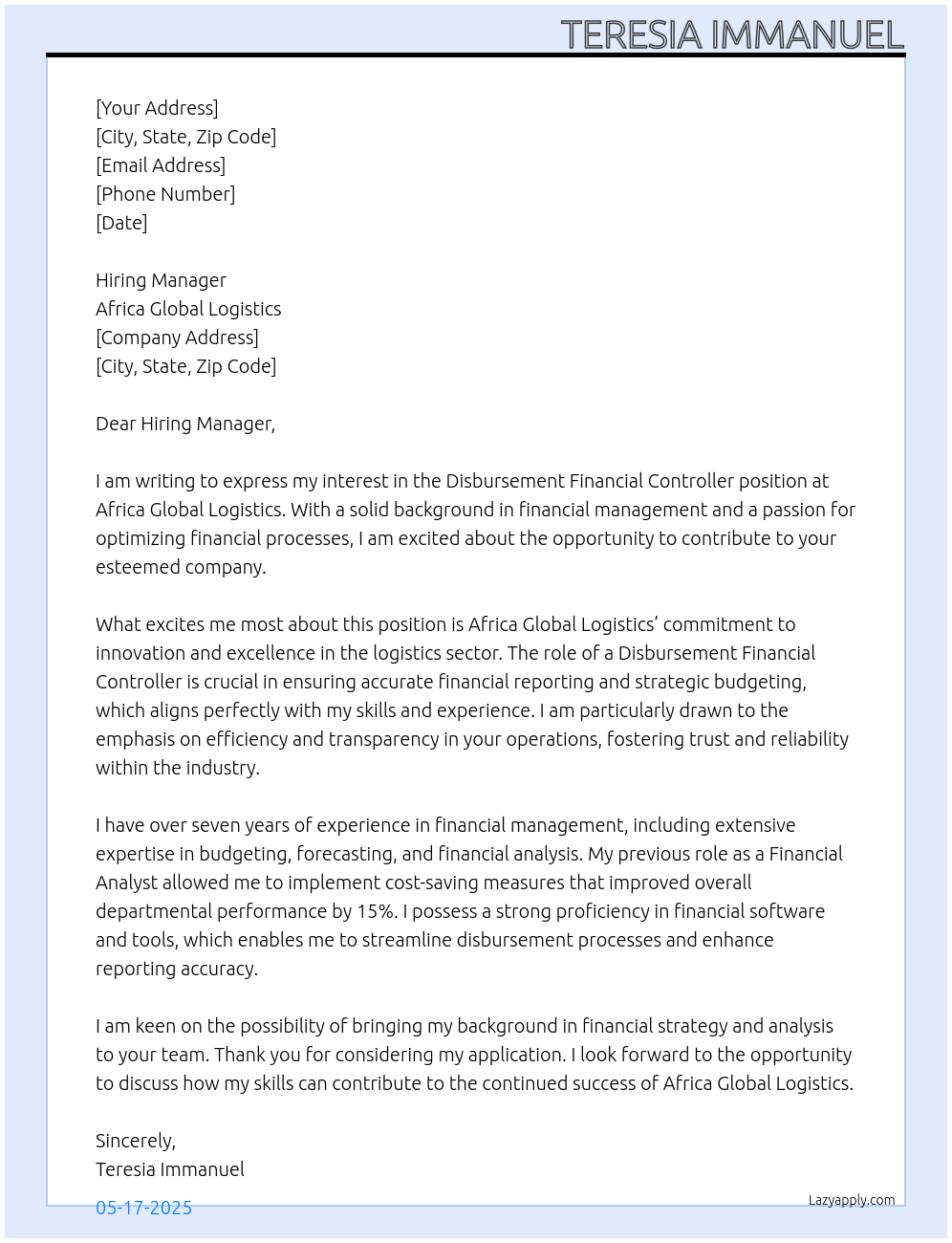 TERESIA IMMANUEL

[Your Address]
[City, State, Zip Code]
[Email Address]
[Phone Number]
[Date]

Hiring Manager
Africa Global Logistics
[Company Address]
[City, State, Zip Code]

Dear Hiring Manager,

I am writing to express my interest in the Disbursement Financial Controller position at Africa Global Logistics. With a solid background in financial management and a passion for optimizing financial processes, I am excited about the opportunity to contribute to your esteemed company.

What excites me most about this position is Africa Global Logistics' commitment to innovation and excellence in the logistics sector. The role of a Disbursement Financial Controller is crucial in ensuring accurate financial reporting and strategic budgeting, which aligns perfectly with my skills and experience. I am particularly drawn to the emphasis on efficiency and transparency in your operations, fostering trust and reliability within the industry.

I have over seven years of experience in financial management, including extensive expertise in budgeting, forecasting, and financial analysis. My previous role as a Financial Analyst allowed me to implement cost-saving measures that improved overall departmental performance by 15%. I possess a strong proficiency in financial software and tools, which enables me to streamline disbursement processes and enhance reporting accuracy.

I am keen on the possibility of bringing my background in financial strategy and analysis to your team. Thank you for considering my application. I look forward to the opportunity to discuss how my skills can contribute to the continued success of Africa Global Logistics.

Sincerely,
Teresia Immanuel

05-17-2025

Lazyapply.com